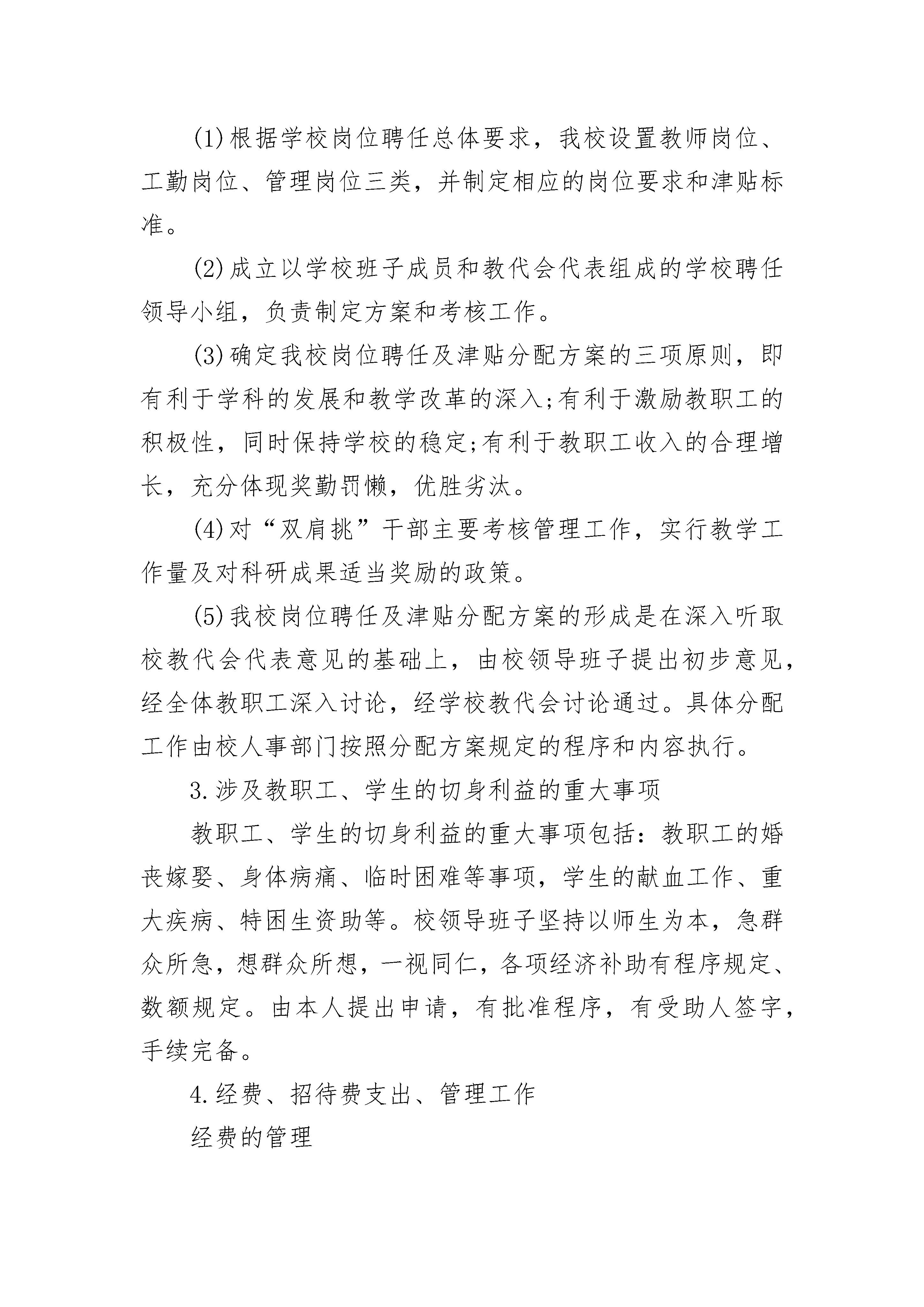 (1)根据学校岗位聘任总体要求，我校设置教师岗位、工勤岗位、管理岗位三类，并制定相应的岗位要求和津贴标准。

(2)成立以学校班子成员和教代会代表组成的学校聘任领导小组，负责制定方案和考核工作。

(3)确定我校岗位聘任及津贴分配方案的三项原则，即有利于学科的发展和教学改革的深入;有利于激励教职工的积极性，同时保持学校的稳定;有利于教职工收入的合理增长，充分体现奖勤罚懒，优胜劣汰。

(4)对“双肩挑”干部主要考核管理工作，实行教学工作量及对科研成果适当奖励的政策。

(5)我校岗位聘任及津贴分配方案的形成是在深入听取校教代会代表意见的基础上，由校领导班子提出初步意见，经全体教职工深入讨论，经学校教代会讨论通过。具体分配工作由校人事部门按照分配方案规定的程序和内容执行。

3.涉及教职工、学生的切身利益的重大事项

教职工、学生的切身利益的重大事项包括：教职工的婚丧嫁娶、身体病痛、临时困难等事项，学生的献血工作、重大疾病、特困生资助等。校领导班子坚持以师生为本，急群众所急，想群众所想，一视同仁，各项经济补助有程序规定、数额规定。由本人提出申请，有批准程序，有受助人签字，手续完备。

4.经费、招待费支出、管理工作

经费的管理